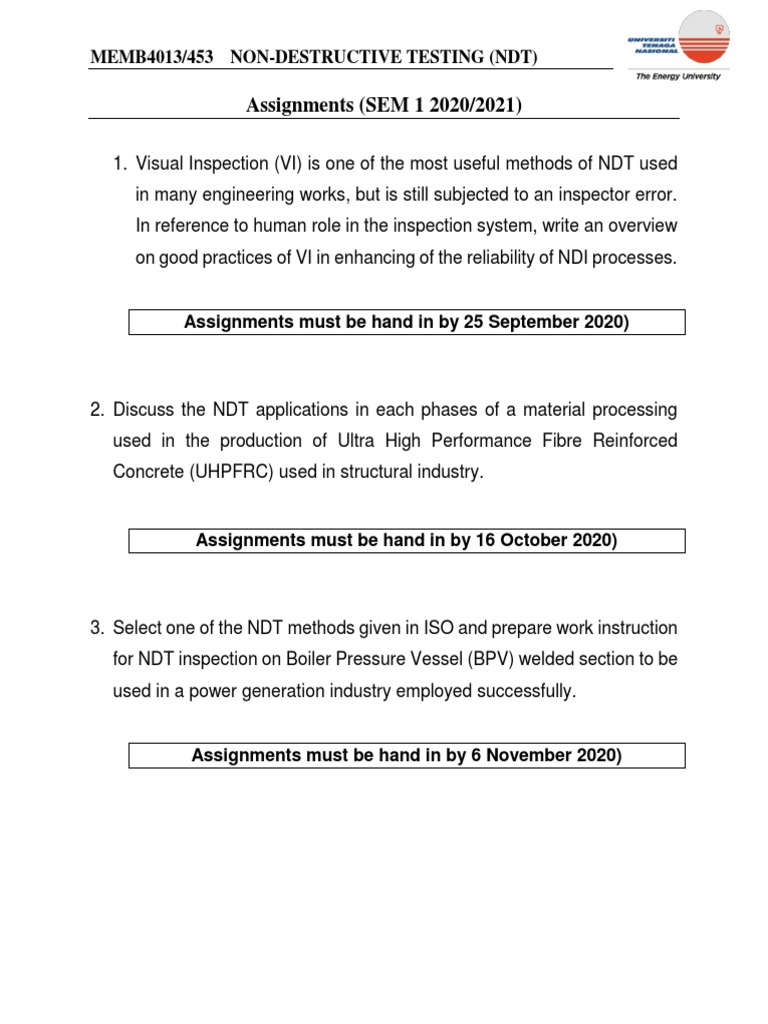 MEMB4013/453 NON-DESTRUCTIVE TESTING (NDT)

UNIVERSITI TENAGA NASIONAL
The Energy University

Assignments (SEM 1 2020/2021)

1. Visual Inspection (VI) is one of the most useful methods of NDT used in many engineering works, but is still subjected to an inspector error. In reference to human role in the inspection system, write an overview on good practices of VI in enhancing of the reliability of NDI processes.

Assignments must be hand in by 25 September 2020)

2. Discuss the NDT applications in each phases of a material processing used in the production of Ultra High Performance Fibre Reinforced Concrete (UHPFRC) used in structural industry.

Assignments must be hand in by 16 October 2020)

3. Select one of the NDT methods given in ISO and prepare work instruction for NDT inspection on Boiler Pressure Vessel (BPV) welded section to be used in a power generation industry employed successfully.

Assignments must be hand in by 6 November 2020)